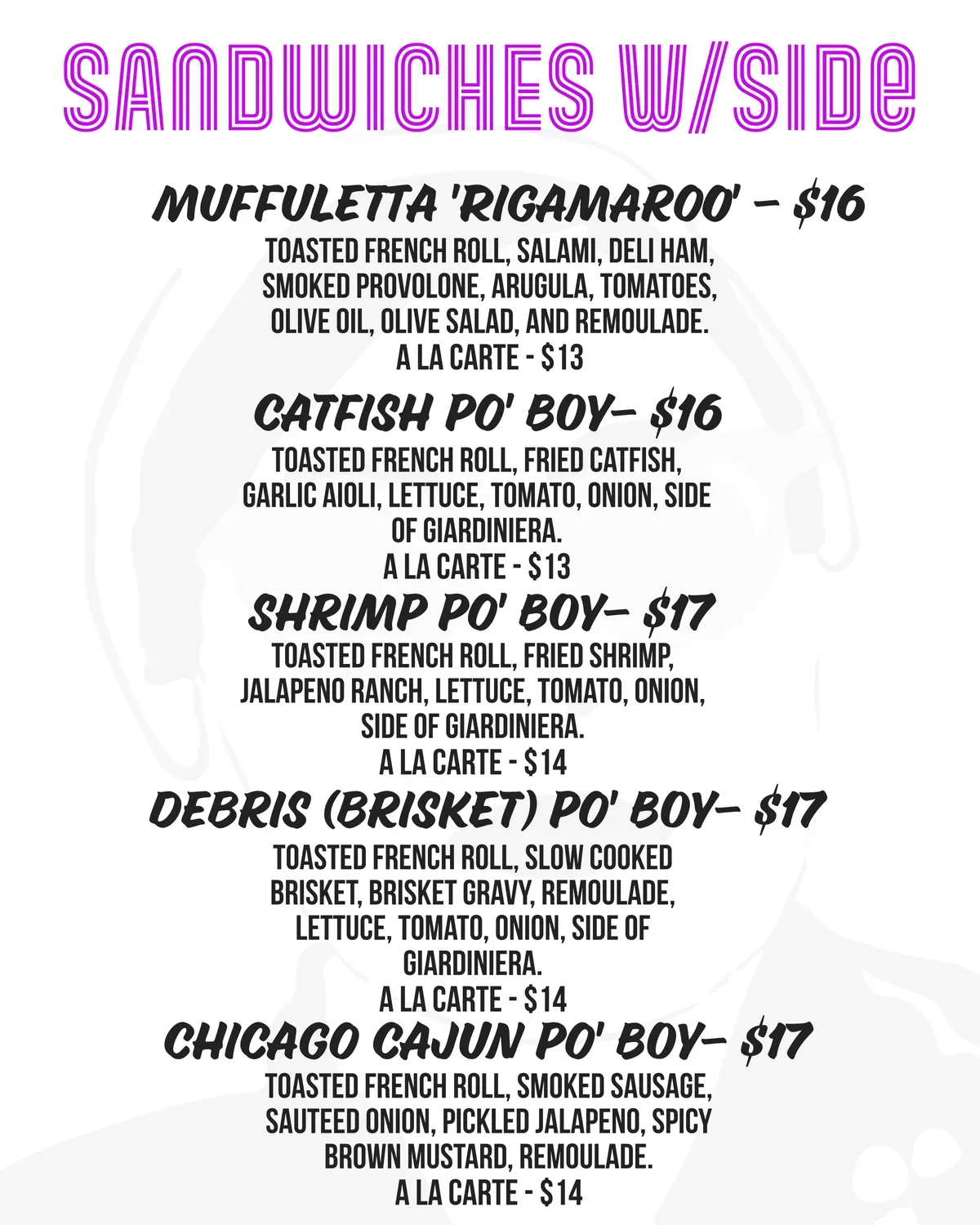 SANDWICHES W/SIDE

MUFFULETTA 'RIGAMAROO' - $16

TOASTED FRENCH ROLL, SALAMI, DELI HAM, SMOKED PROVOLONE, ARUGULA, TOMATOES, OLIVE OIL, OLIVE SALAD, AND REMOULADE.

A LA CARTE - $13

CATFISH PO' BOY- $16

TOASTED FRENCH ROLL, FRIED CATFISH, GARLIC AIOLI, LETTUCE, TOMATO, ONION, SIDE OF GIARDINIERA.

A LA CARTE - $13

SHRIMP PO' BOY- $17

TOASTED FRENCH ROLL, FRIED SHRIMP, JALAPENO RANCH, LETTUCE, TOMATO, ONION, SIDE OF GIARDINIERA.

A LA CARTE - $14

DEBRIS (BRISKET) PO' BOY- $17

TOASTED FRENCH ROLL, SLOW COOKED BRISKET, BRISKET GRAVY, REMOULADE, LETTUCE, TOMATO, ONION, SIDE OF GIARDINIERA.

A LA CARTE - $14

CHICAGO CAJUN PO' BOY- $17

TOASTED FRENCH ROLL, SMOKED SAUSAGE, SAUTEED ONION, PICKLED JALAPENO, SPICY BROWN MUSTARD, REMOULADE.

A LA CARTE - $14